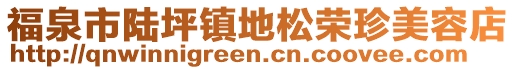 福泉市陆坪镇地松荣珍美容店
http://qnwinnigreen.cn.coovee.com